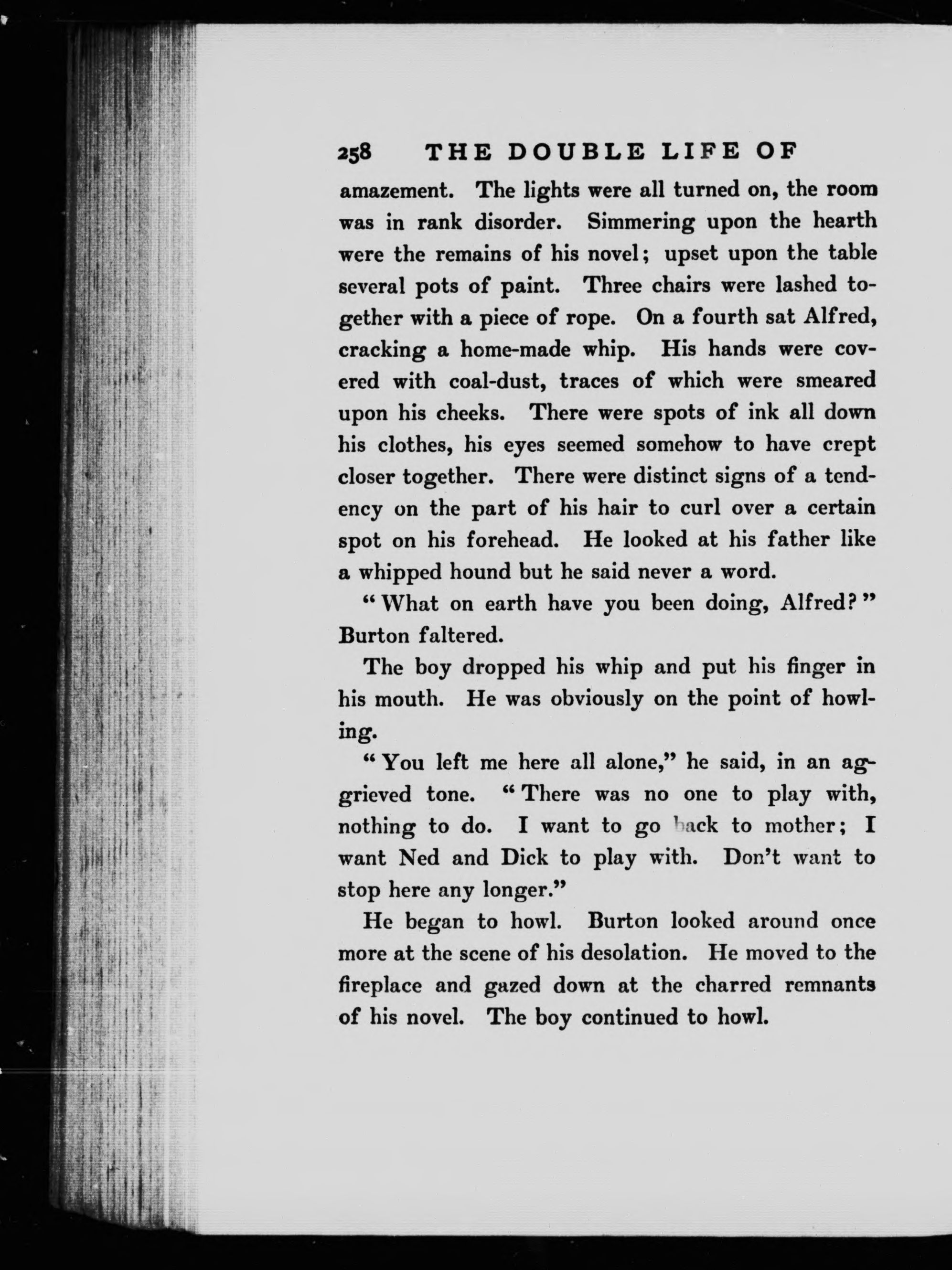 258 THE DOUBLE LIFE OF

amazement. The lights were all turned on, the room was in rank disorder. Simmering upon the hearth were the remains of his novel; upset upon the table several pots of paint. Three chairs were lashed together with a piece of rope. On a fourth sat Alfred, cracking a home-made whip. His hands were covered with coal-dust, traces of which were smeared upon his cheeks. There were spots of ink all down his clothes, his eyes seemed somehow to have crept closer together. There were distinct signs of a tendency on the part of his hair to curl over a certain spot on his forehead. He looked at his father like a whipped hound but he said never a word.

"What on earth have you been doing, Alfred?" Burton faltered.

The boy dropped his whip and put his finger in his mouth. He was obviously on the point of howling.

"You left me here all alone," he said, in an aggrieved tone. "There was no one to play with, nothing to do. I want to go back to mother; I want Ned and Dick to play with. Don't want to stop here any longer."

He began to howl. Burton looked around once more at the scene of his desolation. He moved to the fireplace and gazed down at the charred remnants of his novel. The boy continued to howl.